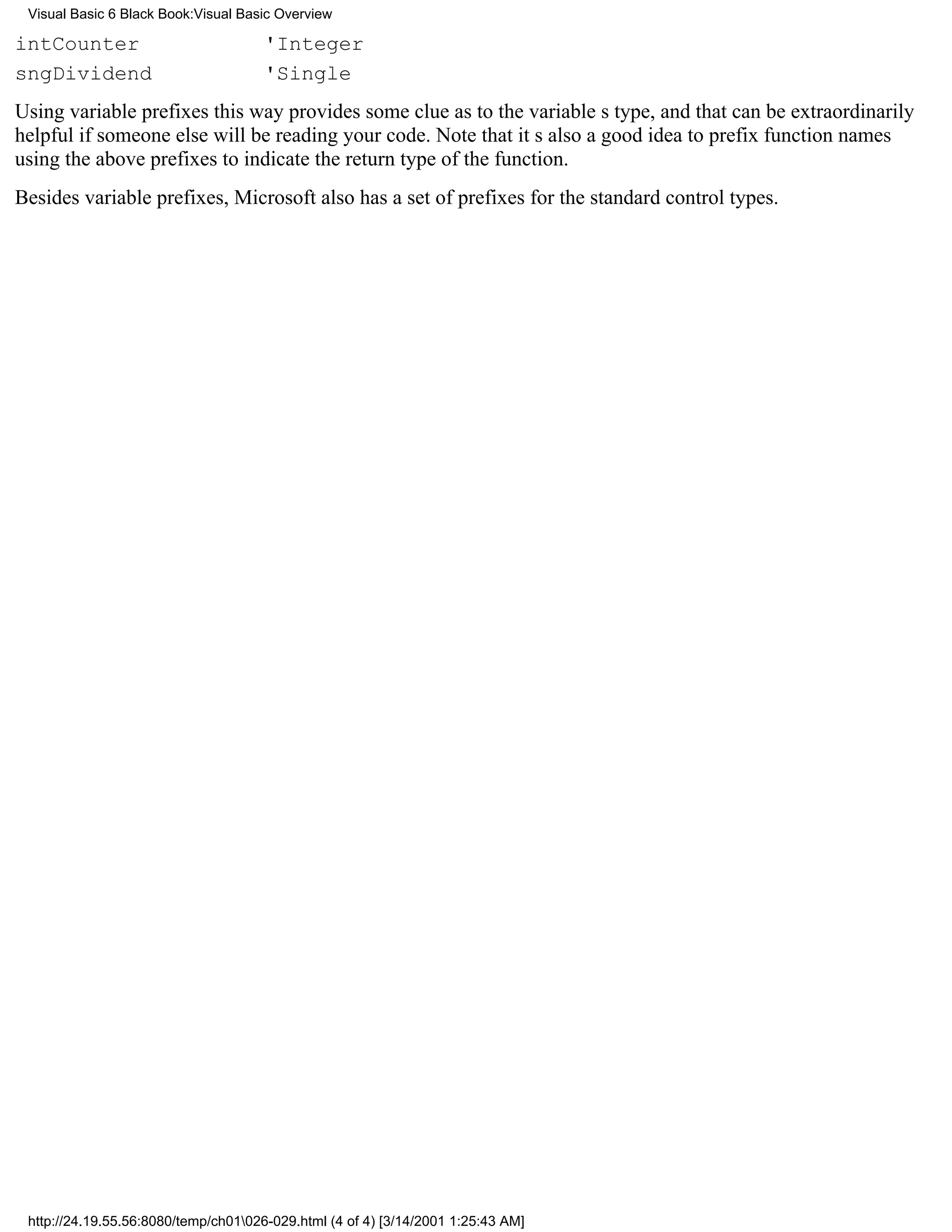 Visual Basic 6 Black Book:Visual Basic Overview

intCounter          'Integer
sngDividend         'Single

Using variable prefixes this way provides some clue as to the variable s type, and that can be extraordinarily helpful if someone else will be reading your code. Note that it s also a good idea to prefix function names using the above prefixes to indicate the return type of the function.

Besides variable prefixes, Microsoft also has a set of prefixes for the standard control types.

http://24.19.55.56:8080/temp/ch01\026-029.html (4 of 4) [3/14/2001 1:25:43 AM]